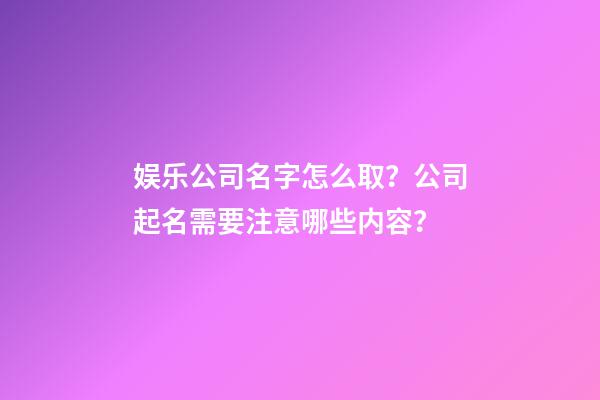 娱乐公司名字怎么取？公司起名需要注意哪些内容？